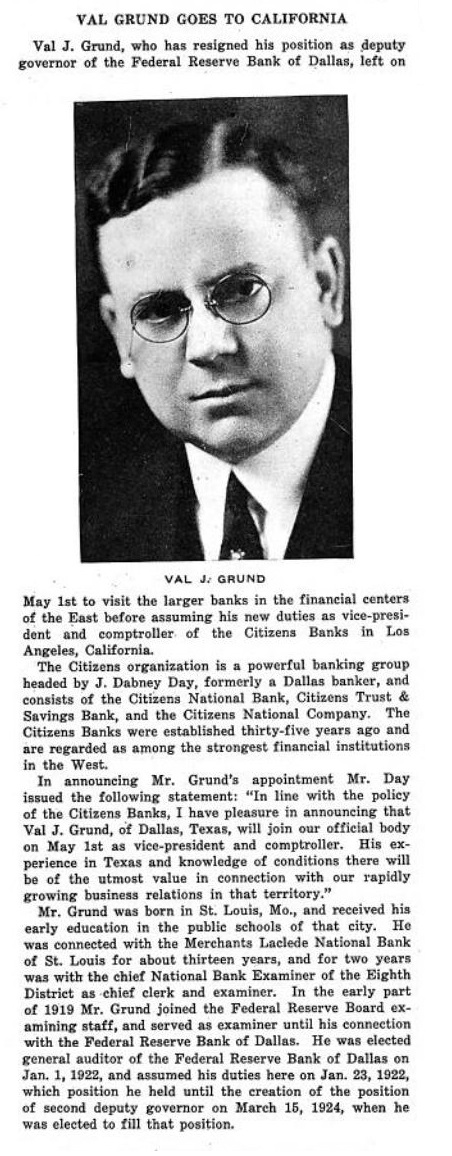 VAL GRUND GOES TO CALIFORNIA

Val J. Grund, who has resigned his position as deputy governor of the Federal Reserve Bank of Dallas, left on

VAL J. GRUND

May 1st to visit the larger banks in the financial centers of the East before assuming his new duties as vice-president and comptroller of the Citizens Banks in Los Angeles, California.

The Citizens organization is a powerful banking group headed by J. Dabney Day, formerly a Dallas banker, and consists of the Citizens National Bank, Citizens Trust & Savings Bank, and the Citizens National Company. The Citizens Banks were established thirty-five years ago and are regarded as among the strongest financial institutions in the West.

In announcing Mr. Grund's appointment Mr. Day issued the following statement: "In line with the policy of the Citizens Banks, I have pleasure in announcing that Val J. Grund, of Dallas, Texas, will join our official body on May 1st as vice-president and comptroller. His experience in Texas and knowledge of conditions there will be of the utmost value in connection with our rapidly growing business relations in that territory."

Mr. Grund was born in St. Louis, Mo., and received his early education in the public schools of that city. He was connected with the Merchants Laclede National Bank of St. Louis for about thirteen years, and for two years was with the chief National Bank Examiner of the Eighth District as chief clerk and examiner. In the early part of 1919 Mr. Grund joined the Federal Reserve Board examining staff, and served as examiner until his connection with the Federal Reserve Bank of Dallas. He was elected general auditor of the Federal Reserve Bank of Dallas on Jan. 1, 1922, and assumed his duties here on Jan. 23, 1922, which position he held until the creation of the position of second deputy governor on March 15, 1924, when he was elected to fill that position.